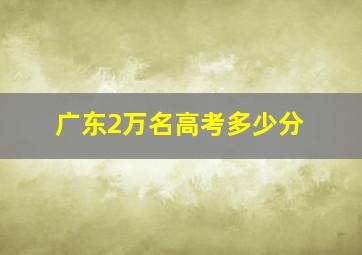 广东2万名高考多少分